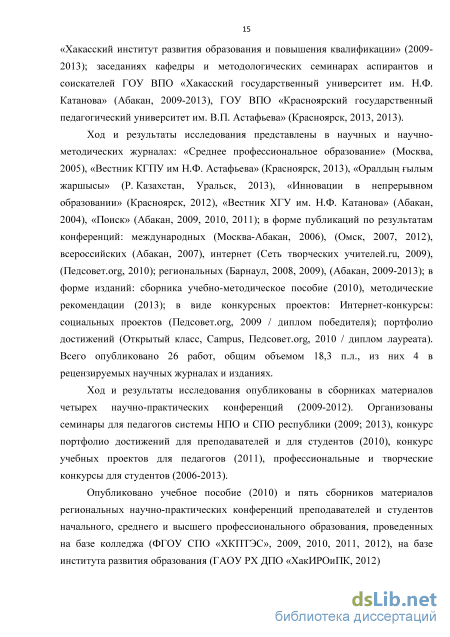 15

«Хакасский институт развития образования и повышения квалификации» (2009-2013); заседаниях кафедры и методологических семинарах аспирантов и соискателей ГОУ ВПО «Хакасский государственный университет им. Н.Ф. Катанова» (Абакан, 2009-2013), ГОУ ВПО «Красноярский государственный педагогический университет им. В.П. Астафьева» (Красноярск, 2013, 2013).

Ход и результаты исследования представлены в научных и научно-методических журналах: «Среднее профессиональное образование» (Москва, 2005), «Вестник КГПУ им Н.Ф. Астафьева» (Красноярск, 2013), «Оралдың ғылым жаршысы» (Р. Казахстан, Уральск, 2013), «Инновации в непрерывном образовании» (Красноярск, 2012), «Вестник ХГУ им. Н.Ф. Катанова» (Абакан, 2004), «Поиск» (Абакан, 2009, 2010, 2011); в форме публикаций по результатам конференций: международных (Москва-Абакан, 2006), (Омск, 2007, 2012), всероссийских (Абакан, 2007), интернет (Сеть творческих учителей.ru, 2009), (Педсовет.org, 2010); региональных (Барнаул, 2008, 2009), (Абакан, 2009-2013); в форме изданий: сборника учебно-методическое пособие (2010), методические рекомендации (2013); в виде конкурсных проектов: Интернет-конкурсы: социальных проектов (Педсовет.org, 2009 / диплом победителя); портфолио достижений (Открытый класс, Campus, Педсовет.org, 2010 / диплом лауреата). Всего опубликовано 26 работ, общим объемом 18,3 п.л., из них 4 в рецензируемых научных журналах и изданиях.

Ход и результаты исследования опубликованы в сборниках материалов четырех научно-практических конференций (2009-2012). Организованы семинары для педагогов системы НПО и СПО республики (2009; 2013), конкурс портфолио достижений для преподавателей и для студентов (2010), конкурс учебных проектов для педагогов (2011), профессиональные и творческие конкурсы для студентов (2006-2013).

Опубликовано учебное пособие (2010) и пять сборников материалов региональных научно-практических конференций преподавателей и студентов начального, среднего и высшего профессионального образования, проведенных на базе колледжа (ФГОУ СПО «ХКПТЭС», 2009, 2010, 2011, 2012), на базе института развития образования (ГАОУ РХ ДПО «ХакИРОиПК, 2012)

dsLib.net
библиотека диссертаций